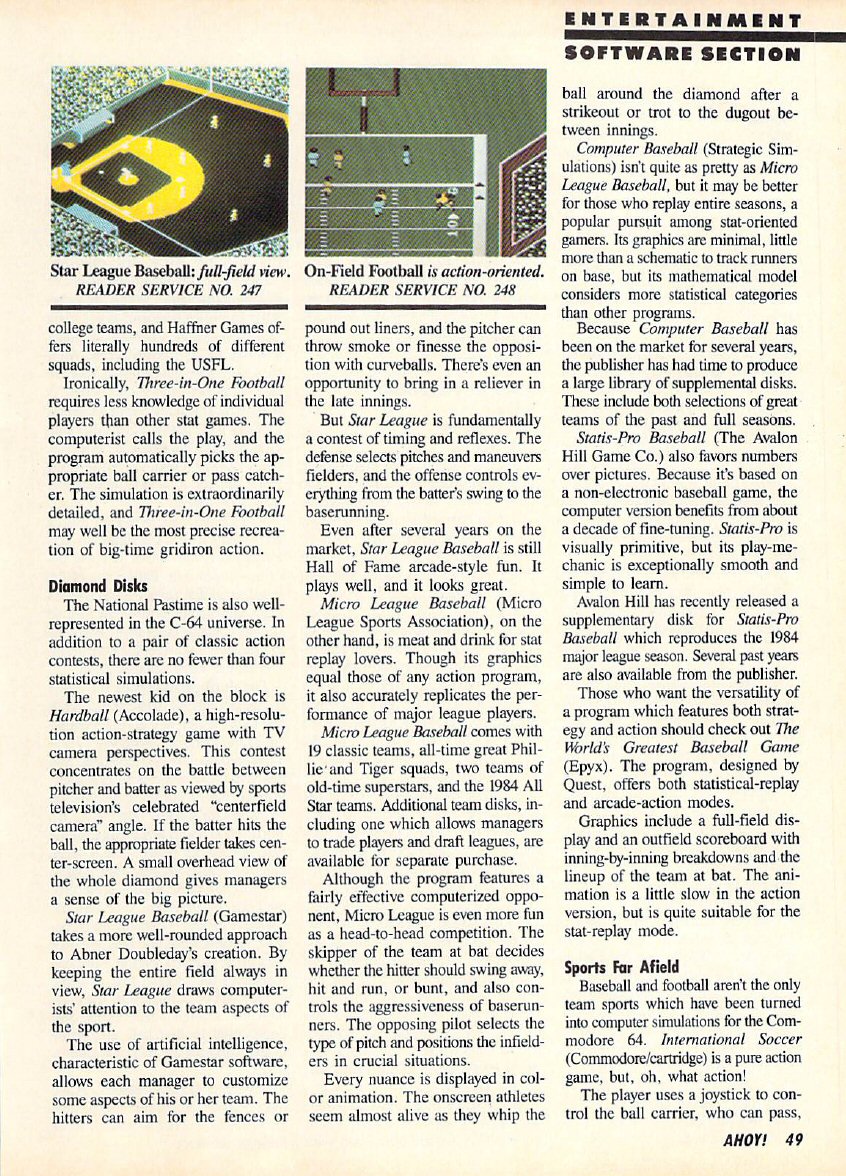 ENTERTAINMENT
SOFTWARE SECTION

Star League Baseball: full-field view.
READER SERVICE NO. 247

On-Field Football is action-oriented.
READER SERVICE NO. 248

college teams, and Haffner Games offers literally hundreds of different squads, including the USFL.

Ironically, Three-in-One Football requires less knowledge of individual players than other stat games. The computerist calls the play, and the program automatically picks the appropriate ball carrier or pass catcher. The simulation is extraordinarily detailed, and Three-in-One Football may well be the most precise recreation of big-time gridiron action.

Diamond Disks

The National Pastime is also well-represented in the C-64 universe. In addition to a pair of classic action contests, there are no fewer than four statistical simulations.

The newest kid on the block is Hardball (Accolade), a high-resolution action-strategy game with TV camera perspectives. This contest concentrates on the battle between pitcher and batter as viewed by sports television's celebrated "centerfield camera" angle. If the batter hits the ball, the appropriate fielder takes center-screen. A small overhead view of the whole diamond gives managers a sense of the big picture.

Star League Baseball (Gamestar) takes a more well-rounded approach to Abner Doubleday's creation. By keeping the entire field always in view, Star League draws computerists' attention to the team aspects of the sport.

The use of artificial intelligence, characteristic of Gamestar software, allows each manager to customize some aspects of his or her team. The hitters can aim for the fences or pound out liners, and the pitcher can throw smoke or finesse the opposition with curveballs. There's even an opportunity to bring in a reliever in the late innings.

But Star League is fundamentally a contest of timing and reflexes. The defense selects pitches and maneuvers fielders, and the offense controls everything from the batter's swing to the baserunning.

Even after several years on the market, Star League Baseball is still Hall of Fame arcade-style fun. It plays well, and it looks great.

Micro League Baseball (Micro League Sports Association), on the other hand, is meat and drink for stat replay lovers. Though its graphics equal those of any action program, it also accurately replicates the performance of major league players.

Micro League Baseball comes with 19 classic teams, all-time great Phillie and Tiger squads, two teams of old-time superstars, and the 1984 All Star teams. Additional team disks, including one which allows managers to trade players and draft leagues, are available for separate purchase.

Although the program features a fairly effective computerized opponent, Micro League is even more fun as a head-to-head competition. The skipper of the team at bat decides whether the hitter should swing away, hit and run, or bunt, and also controls the aggressiveness of baserunners. The opposing pilot selects the type of pitch and positions the infielders in crucial situations.

Every nuance is displayed in color animation. The onscreen athletes seem almost alive as they whip the ball around the diamond after a strikeout or trot to the dugout between innings.

Computer Baseball (Strategic Simulations) isn't quite as pretty as Micro League Baseball, but it may be better for those who replay entire seasons, a popular pursuit among stat-oriented gamers. Its graphics are minimal, little more than a schematic to track runners on base, but its mathematical model considers more statistical categories than other programs.

Because Computer Baseball has been on the market for several years, the publisher has had time to produce a large library of supplemental disks. These include both selections of great teams of the past and full seasons.

Statis-Pro Baseball (The Avalon Hill Game Co.) also favors numbers over pictures. Because it's based on a non-electronic baseball game, the computer version benefits from about a decade of fine-tuning. Statis-Pro is visually primitive, but its play-mechanic is exceptionally smooth and simple to learn.

Avalon Hill has recently released a supplementary disk for Statis-Pro Baseball which reproduces the 1984 major league season. Several past years are also available from the publisher.

Those who want the versatility of a program which features both strategy and action should check out The World's Greatest Baseball Game (Epyx). The program, designed by Quest, offers both statistical-replay and arcade-action modes.

Graphics include a full-field display and an outfield scoreboard with inning-by-inning breakdowns and the lineup of the team at bat. The animation is a little slow in the action version, but is quite suitable for the stat-replay mode.

Sports Far Afield

Baseball and football aren't the only team sports which have been turned into computer simulations for the Commodore 64. International Soccer (Commodore/cartridge) is a pure action game, but, oh, what action!

The player uses a joystick to control the ball carrier, who can pass,

AHOY! 49